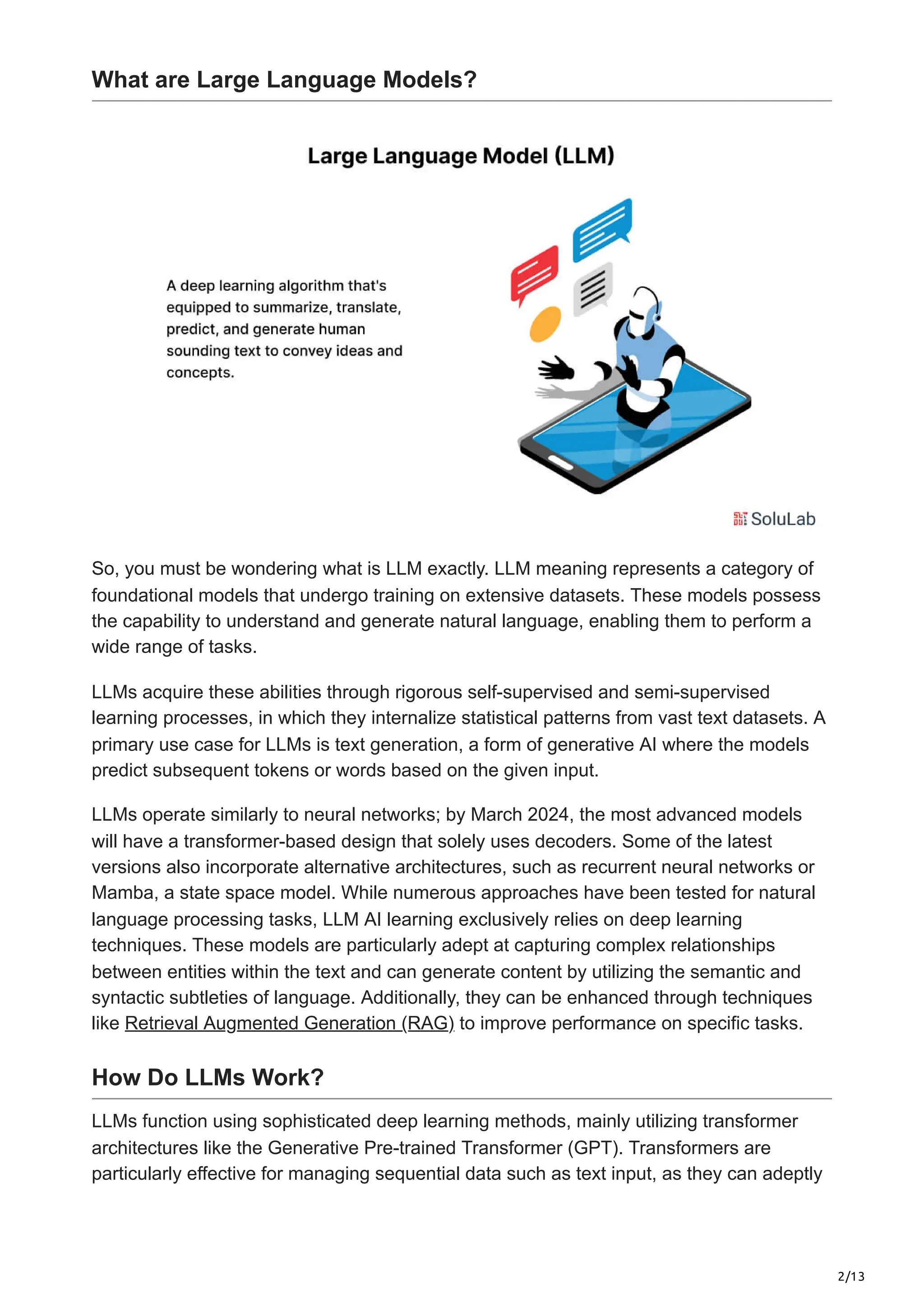 What are Large Language Models?

Large Language Model (LLM)

A deep learning algorithm that's equipped to summarize, translate, predict, and generate human sounding text to convey ideas and concepts.

SoluLab

So, you must be wondering what is LLM exactly. LLM meaning represents a category of foundational models that undergo training on extensive datasets. These models possess the capability to understand and generate natural language, enabling them to perform a wide range of tasks.

LLMs acquire these abilities through rigorous self-supervised and semi-supervised learning processes, in which they internalize statistical patterns from vast text datasets. A primary use case for LLMs is text generation, a form of generative AI where the models predict subsequent tokens or words based on the given input.

LLMs operate similarly to neural networks; by March 2024, the most advanced models will have a transformer-based design that solely uses decoders. Some of the latest versions also incorporate alternative architectures, such as recurrent neural networks or Mamba, a state space model. While numerous approaches have been tested for natural language processing tasks, LLM AI learning exclusively relies on deep learning techniques. These models are particularly adept at capturing complex relationships between entities within the text and can generate content by utilizing the semantic and syntactic subtleties of language. Additionally, they can be enhanced through techniques like Retrieval Augmented Generation (RAG) to improve performance on specific tasks.

How Do LLMs Work?

LLMs function using sophisticated deep learning methods, mainly utilizing transformer architectures like the Generative Pre-trained Transformer (GPT). Transformers are particularly effective for managing sequential data such as text input, as they can adeptly

2/13